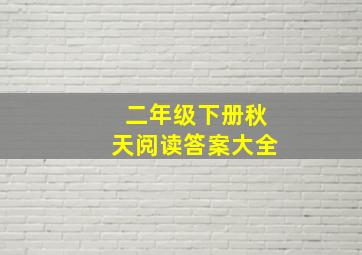 二年级下册秋天阅读答案大全